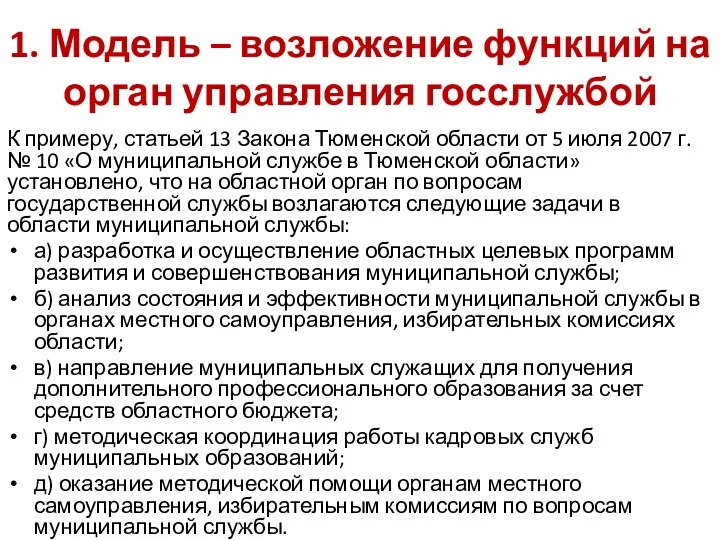 1. Модель – возложение функций на орган управления госслужбой

К примеру, статьей 13 Закона Тюменской области от 5 июля 2007 г. № 10 «О муниципальной службе в Тюменской области» установлено, что на областной орган по вопросам государственной службы возлагаются следующие задачи в области муниципальной службы:

• а) разработка и осуществление областных целевых программ развития и совершенствования муниципальной службы;
• б) анализ состояния и эффективности муниципальной службы в органах местного самоуправления, избирательных комиссиях области;
• в) направление муниципальных служащих для получения дополнительного профессионального образования за счет средств областного бюджета;
• г) методическая координация работы кадровых служб муниципальных образований;
• д) оказание методической помощи органам местного самоуправления, избирательным комиссиям по вопросам муниципальной службы.